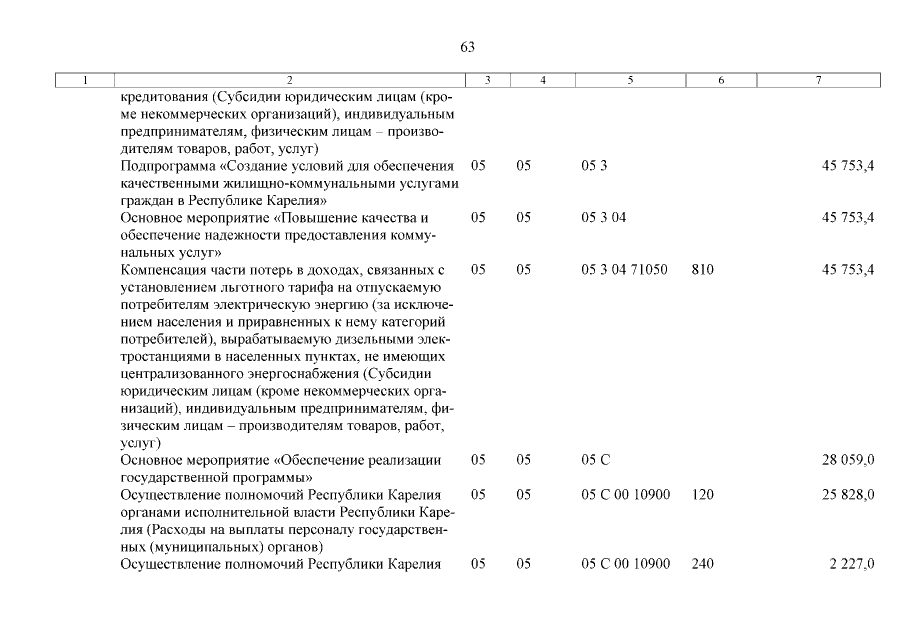 63

| 1 | 2 | 3 | 4 | 5 | 6 | 7 |
|---|---|---|---|---|---|---|
| | кредитования (Субсидии юридическим лицам (кроме некоммерческих организаций), индивидуальным предпринимателям, физическим лицам – производителям товаров, работ, услуг) | | | | | |
| | Подпрограмма «Создание условий для обеспечения качественными жилищно-коммунальными услугами граждан в Республике Карелия» | 05 | 05 | 05 3 | | 45 753,4 |
| | Основное мероприятие «Повышение качества и обеспечение надежности предоставления коммунальных услуг» | 05 | 05 | 05 3 04 | | 45 753,4 |
| | Компенсация части потерь в доходах, связанных с установлением льготного тарифа на отпускаемую потребителям электрическую энергию (за исключением населения и приравненных к нему категорий потребителей), вырабатываемую дизельными электростанциями в населенных пунктах, не имеющих централизованного энергоснабжения (Субсидии юридическим лицам (кроме некоммерческих организаций), индивидуальным предпринимателям, физическим лицам – производителям товаров, работ, услуг) | 05 | 05 | 05 3 04 71050 | 810 | 45 753,4 |
| | Основное мероприятие «Обеспечение реализации государственной программы» | 05 | 05 | 05 С | | 28 059,0 |
| | Осуществление полномочий Республики Карелия органами исполнительной власти Республики Карелия (Расходы на выплаты персоналу государственных (муниципальных) органов) | 05 | 05 | 05 С 00 10900 | 120 | 25 828,0 |
| | Осуществление полномочий Республики Карелия | 05 | 05 | 05 С 00 10900 | 240 | 2 227,0 |